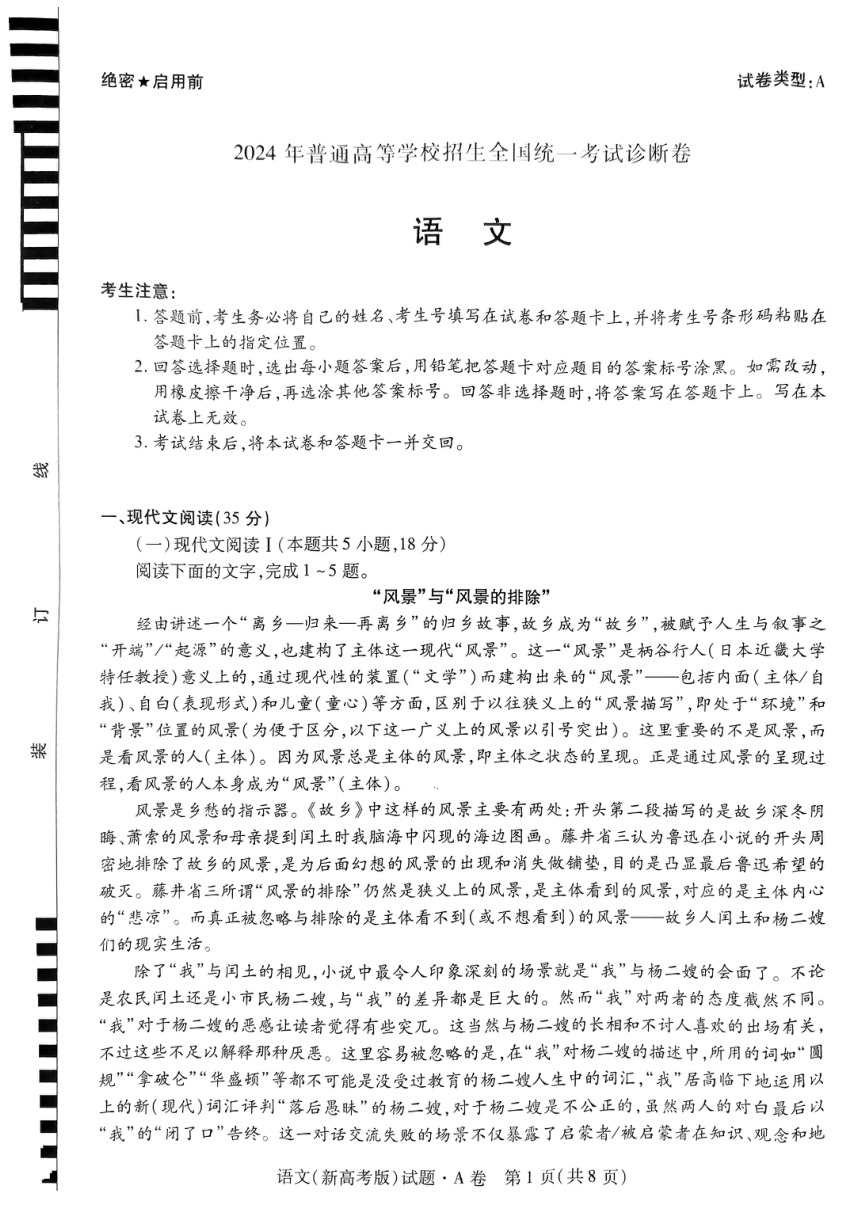 绝密★启用前

试卷类型：A

2024年普通高等学校招生全国统一考试诊断卷

语　文

考生注意：

1. 答题前，考生务必将自己的姓名、考生号填写在试卷和答题卡上，并将考生号条形码粘贴在答题卡上的指定位置。

2. 回答选择题时，选出每小题答案后，用铅笔把答题卡对应题目的答案标号涂黑。如需改动，用橡皮擦干净后，再选涂其他答案标号。回答非选择题时，将答案写在答题卡上。写在本试卷上无效。

3. 考试结束后，将本试卷和答题卡一并交回。

线

订

装

一、现代文阅读（35分）

（一）现代文阅读Ⅰ（本题共5小题，18分）

阅读下面的文字，完成1～5题。

“风景”与“风景的排除”

经由讲述一个“离乡—归来—再离乡”的归乡故事，故乡成为“故乡”，被赋予人生与叙事之“开端”/“起源”的意义，也建构了主体这一现代“风景”。这一“风景”是柄谷行人（日本近畿大学特任教授）意义上的，通过现代性的装置（“文学”）而建构出来的“风景”——包括内面（主体/自我）、自白（表现形式）和儿童（童心）等方面，区别于以往狭义上的“风景描写”，即处于“环境”和“背景”位置的风景（为便于区分，以下这一广义上的风景以引号突出）。这里重要的不是风景，而是看风景的人（主体）。因为风景总是主体的风景，即主体之状态的呈现。正是通过风景的呈现过程，看风景的人本身成为“风景”（主体）。

风景是乡愁的指示器。《故乡》中这样的风景主要有两处：开头第二段描写的是故乡深冬阴晦、萧索的风景和母亲提到闰土时我脑海中闪现的海边图画。藤井省三认为鲁迅在小说的开头周密地排除了故乡的风景，是为后面幻想的风景的出现和消失做铺垫，目的是凸显最后鲁迅希望的破灭。藤井省三所谓“风景的排除”仍然是狭义上的风景，是主体看到的风景，对应的是主体内心的“悲凉”。而真正被忽略与排除的是主体看不到（或不想看到）的风景——故乡人闰土和杨二嫂们的现实生活。

除了“我”与闰土的相见，小说中最令人印象深刻的场景就是“我”与杨二嫂的会面了。不论是农民闰土还是小市民杨二嫂，与“我”的差异都是巨大的。然而“我”对两者的态度截然不同。“我”对于杨二嫂的恶感让读者觉得有些突兀。这当然与杨二嫂的长相和不讨人喜欢的出场有关，不过这些不足以解释那种厌恶。这里容易被忽略的是，在“我”对杨二嫂的描述中，所用的词如“圆规”“拿破仑”“华盛顿”等都不可能是没受过教育的杨二嫂人生中的词汇，“我”居高临下地运用以上的新（现代）词汇评判“落后愚昧”的杨二嫂，对于杨二嫂是不公正的，虽然两人的对白最后以“我”的“闭了口”告终。这一对话交流失败的场景不仅暴露了启蒙者/被启蒙者在知识、观念和地

语文（新高考版）试题·A卷　第1页（共8页）